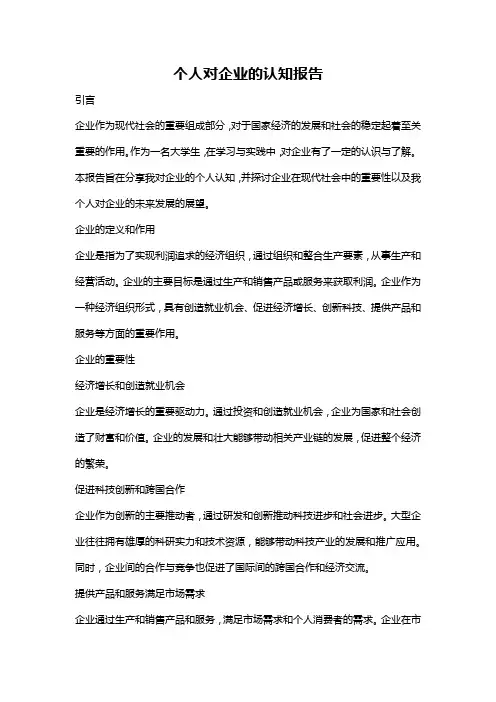 个人对企业的认知报告

引言

企业作为现代社会的重要组成部分，对于国家经济的发展和社会的稳定起着至关重要的作用。作为一名大学生，在学习与实践中，对企业有了一定的认识与了解。本报告旨在分享我对企业的个人认知，并探讨企业在现代社会中的重要性以及我个人对企业的未来发展的展望。

企业的定义和作用

企业是指为了实现利润追求的经济组织，通过组织和整合生产要素，从事生产和经营活动。企业的主要目标是通过生产和销售产品或服务来获取利润。企业作为一种经济组织形式，具有创造就业机会、促进经济增长、创新科技、提供产品和服务等方面的重要作用。

企业的重要性

经济增长和创造就业机会

企业是经济增长的重要驱动力。通过投资和创造就业机会，企业为国家和社会创造了财富和价值。企业的发展和壮大能够带动相关产业链的发展，促进整个经济的繁荣。

促进科技创新和跨国合作

企业作为创新的主要推动者，通过研发和创新推动科技进步和社会进步。大型企业往往拥有雄厚的科研实力和技术资源，能够带动科技产业的发展和推广应用。同时，企业间的合作与竞争也促进了国际间的跨国合作和经济交流。

提供产品和服务满足市场需求

企业通过生产和销售产品和服务，满足市场需求和个人消费者的需求。企业在市